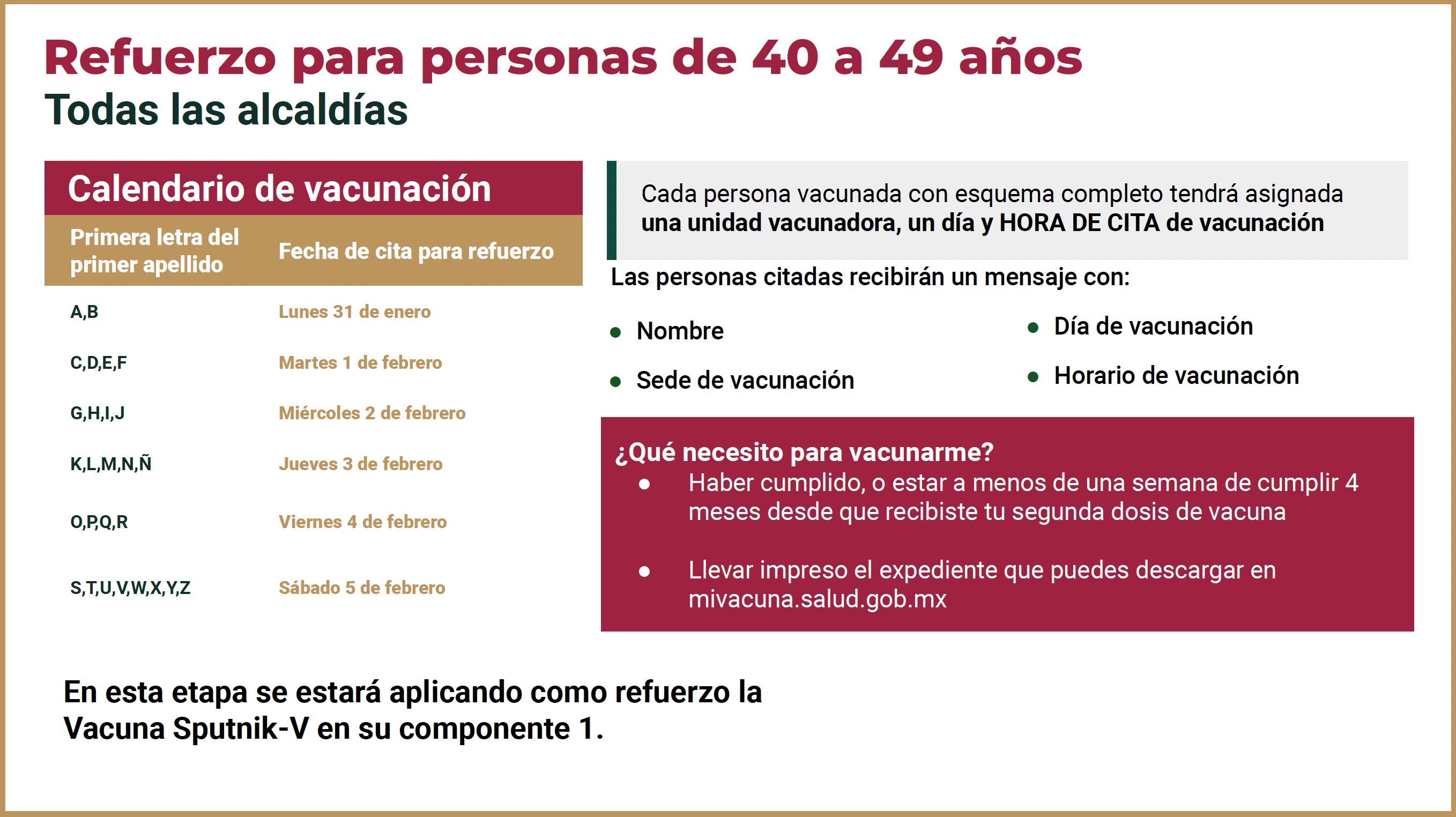 Refuerzo para personas de 40 a 49 años
Todas las alcaldías

Calendario de vacunación

| Primera letra del primer apellido | Fecha de cita para refuerzo |
|---|---|
| A,B | Lunes 31 de enero |
| C,D,E,F | Martes 1 de febrero |
| G,H,I,J | Miércoles 2 de febrero |
| K,L,M,N,Ñ | Jueves 3 de febrero |
| O,P,Q,R | Viernes 4 de febrero |
| S,T,U,V,W,X,Y,Z | Sábado 5 de febrero |

Cada persona vacunada con esquema completo tendrá asignada una unidad vacunadora, un día y HORA DE CITA de vacunación

Las personas citadas recibirán un mensaje con:

- Nombre
- Sede de vacunación
- Día de vacunación
- Horario de vacunación

¿Qué necesito para vacunarme?
- Haber cumplido, o estar a menos de una semana de cumplir 4 meses desde que recibiste tu segunda dosis de vacuna
- Llevar impreso el expediente que puedes descargar en mivacuna.salud.gob.mx

En esta etapa se estará aplicando como refuerzo la Vacuna Sputnik-V en su componente 1.